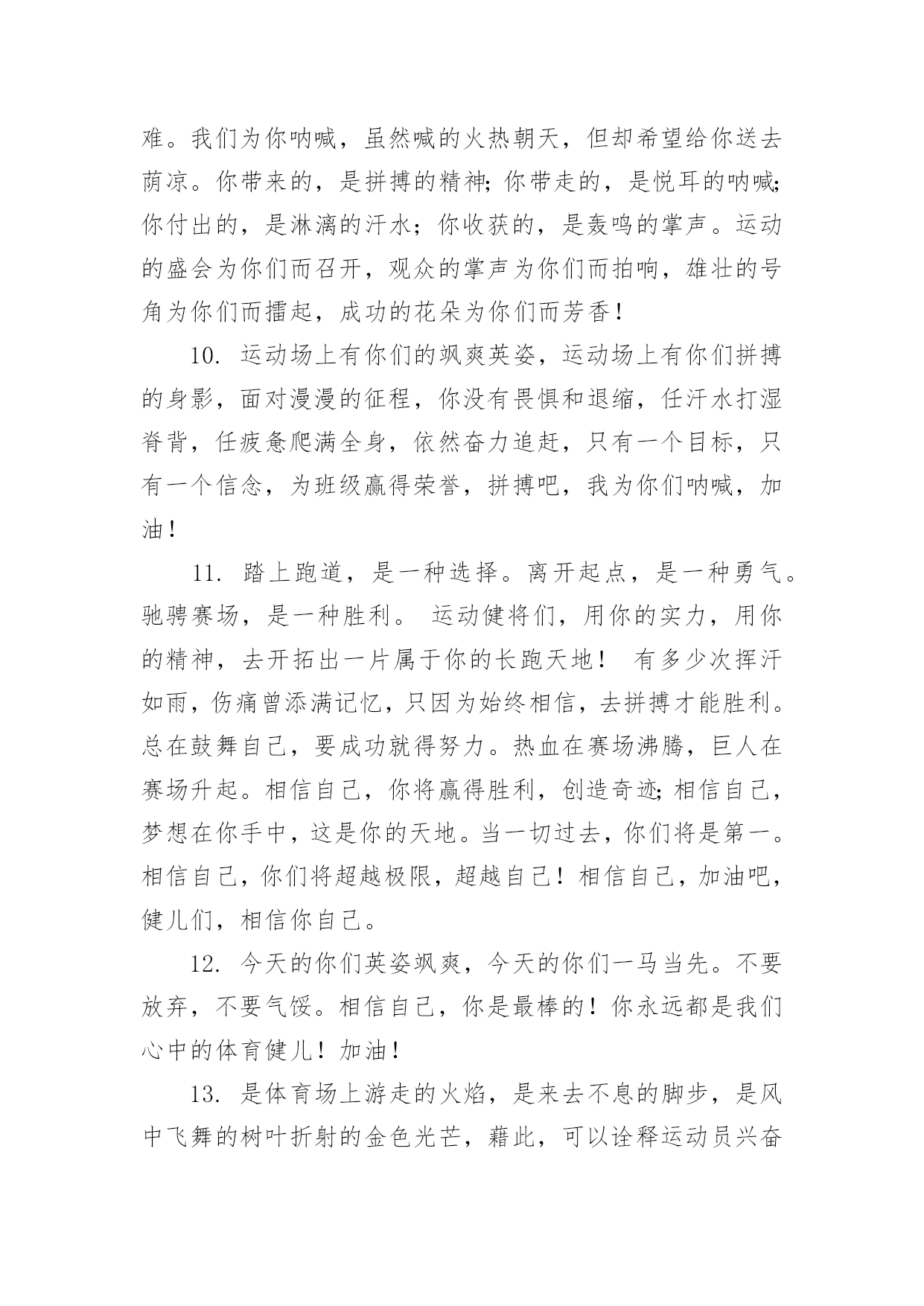 难。我们为你呐喊，虽然喊的火热朝天，但却希望给你送去荫凉。你带来的，是拼搏的精神;你带走的，是悦耳的呐喊;你付出的，是淋漓的汗水；你收获的，是轰鸣的掌声。运动的盛会为你们而召开，观众的掌声为你们而拍响，雄壮的号角为你们而擂起，成功的花朵为你们而芳香！

10. 运动场上有你们的飒爽英姿，运动场上有你们拼搏的身影，面对漫漫的征程，你没有畏惧和退缩，任汗水打湿脊背，任疲惫爬满全身，依然奋力追赶，只有一个目标，只有一个信念，为班级赢得荣誉，拼搏吧，我为你们呐喊，加油！

11. 踏上跑道，是一种选择。离开起点，是一种勇气。驰骋赛场，是一种胜利。 运动健将们，用你的实力，用你的精神，去开拓出一片属于你的长跑天地！ 有多少次挥汗如雨，伤痛曾添满记忆，只因为始终相信，去拼搏才能胜利。总在鼓舞自己，要成功就得努力。热血在赛场沸腾，巨人在赛场升起。相信自己，你将赢得胜利，创造奇迹;相信自己，梦想在你手中，这是你的天地。当一切过去，你们将是第一。相信自己，你们将超越极限，超越自己！相信自己，加油吧，健儿们，相信你自己。

12. 今天的你们英姿飒爽，今天的你们一马当先。不要放弃，不要气馁。相信自己，你是最棒的！你永远都是我们心中的体育健儿！加油！

13. 是体育场上游走的火焰，是来去不息的脚步，是风中飞舞的树叶折射的金色光芒，藉此，可以诠释运动员兴奋